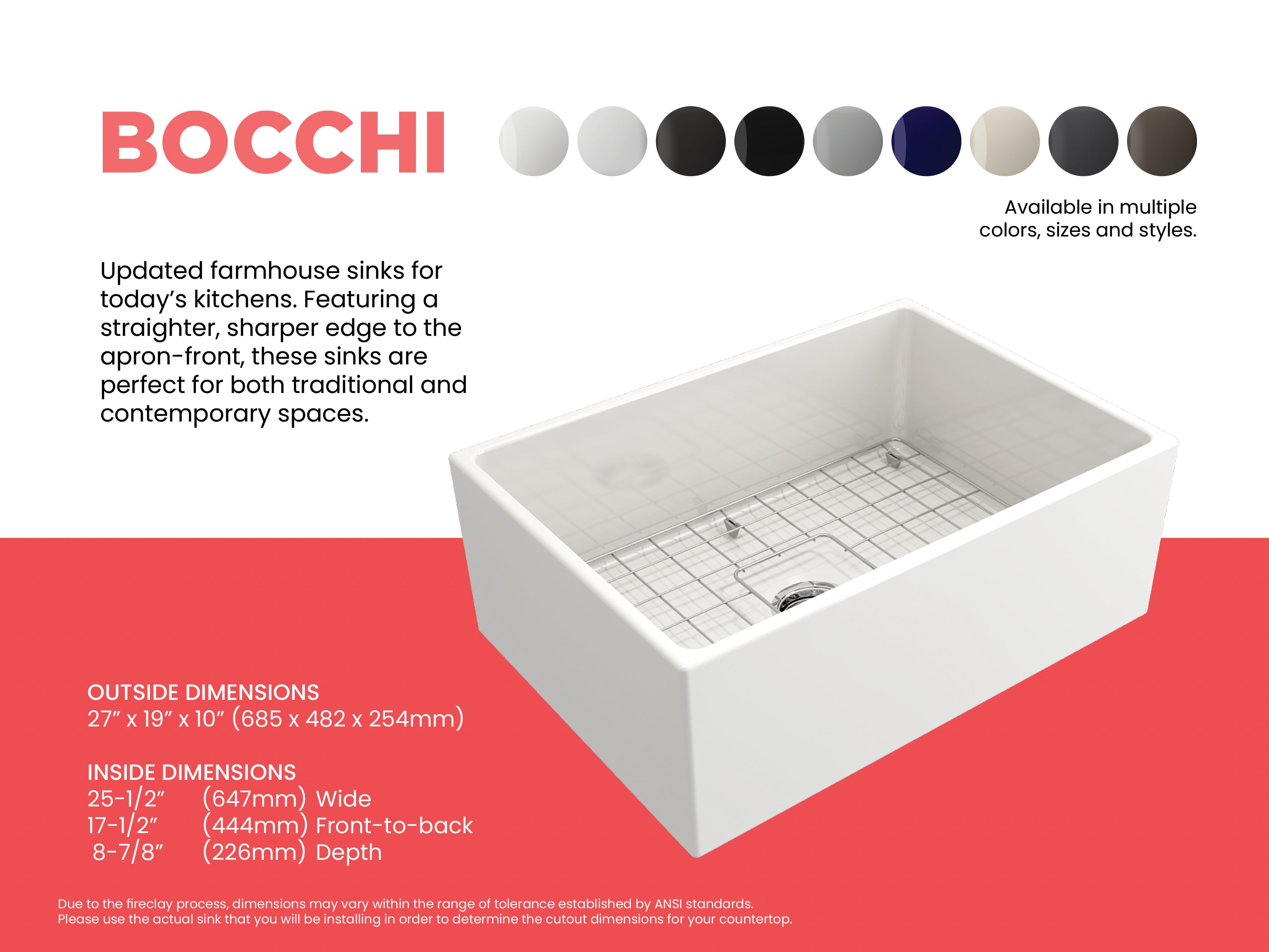 BOCCHI

Available in multiple colors, sizes and styles.

Updated farmhouse sinks for today's kitchens. Featuring a straighter, sharper edge to the apron-front, these sinks are perfect for both traditional and contemporary spaces.

OUTSIDE DIMENSIONS
27" x 19" x 10" (685 x 482 x 254mm)

INSIDE DIMENSIONS
25-1/2" (647mm) Wide
17-1/2" (444mm) Front-to-back
8-7/8" (226mm) Depth

Due to the fireclay process, dimensions may vary within the range of tolerance established by ANSI standards.
Please use the actual sink that you will be installing in order to determine the cutout dimensions for your countertop.